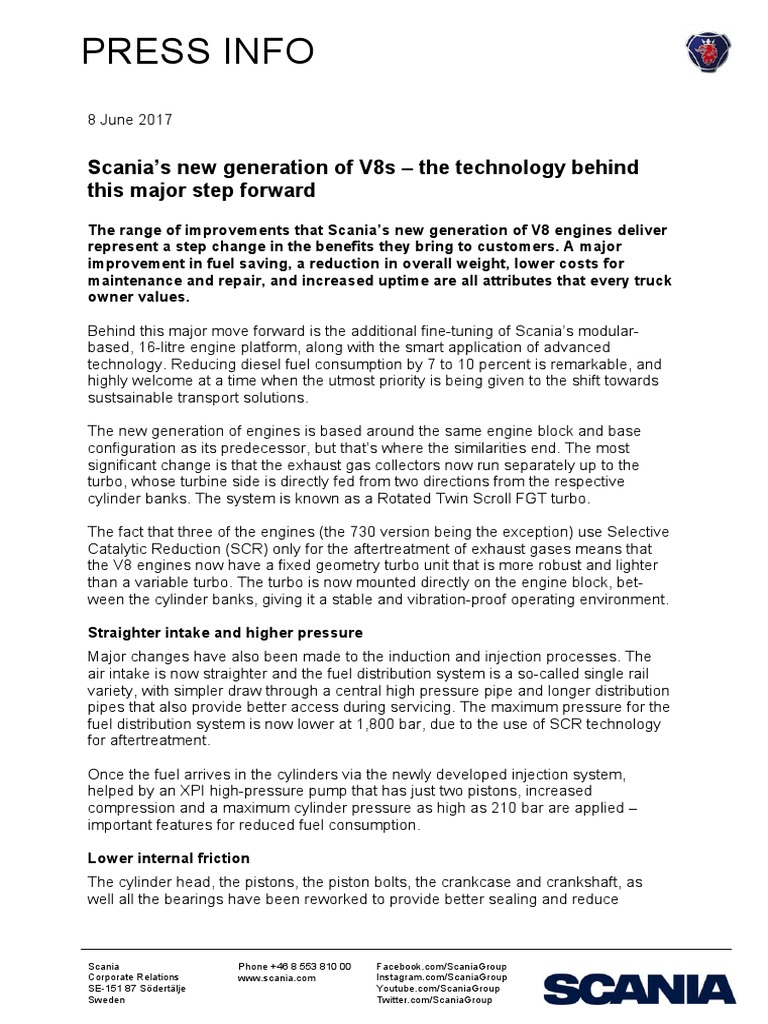 PRESS INFO

8 June 2017

Scania's new generation of V8s – the technology behind this major step forward

The range of improvements that Scania's new generation of V8 engines deliver represent a step change in the benefits they bring to customers. A major improvement in fuel saving, a reduction in overall weight, lower costs for maintenance and repair, and increased uptime are all attributes that every truck owner values.

Behind this major move forward is the additional fine-tuning of Scania's modular-based, 16-litre engine platform, along with the smart application of advanced technology. Reducing diesel fuel consumption by 7 to 10 percent is remarkable, and highly welcome at a time when the utmost priority is being given to the shift towards sustsainable transport solutions.

The new generation of engines is based around the same engine block and base configuration as its predecessor, but that's where the similarities end. The most significant change is that the exhaust gas collectors now run separately up to the turbo, whose turbine side is directly fed from two directions from the respective cylinder banks. The system is known as a Rotated Twin Scroll FGT turbo.

The fact that three of the engines (the 730 version being the exception) use Selective Catalytic Reduction (SCR) only for the aftertreatment of exhaust gases means that the V8 engines now have a fixed geometry turbo unit that is more robust and lighter than a variable turbo. The turbo is now mounted directly on the engine block, between the cylinder banks, giving it a stable and vibration-proof operating environment.

Straighter intake and higher pressure

Major changes have also been made to the induction and injection processes. The air intake is now straighter and the fuel distribution system is a so-called single rail variety, with simpler draw through a central high pressure pipe and longer distribution pipes that also provide better access during servicing. The maximum pressure for the fuel distribution system is now lower at 1,800 bar, due to the use of SCR technology for aftertreatment.

Once the fuel arrives in the cylinders via the newly developed injection system, helped by an XPI high-pressure pump that has just two pistons, increased compression and a maximum cylinder pressure as high as 210 bar are applied – important features for reduced fuel consumption.

Lower internal friction

The cylinder head, the pistons, the piston bolts, the crankcase and crankshaft, as well all the bearings have been reworked to provide better sealing and reduce

Scania
Corporate Relations
SE-151 87 Södertälje
Sweden

Phone +46 8 553 810 00
www.scania.com

Facebook.com/ScaniaGroup
Instagram.com/ScaniaGroup
Youtube.com/ScaniaGroup
Twitter.com/ScaniaGroup

SCANIA